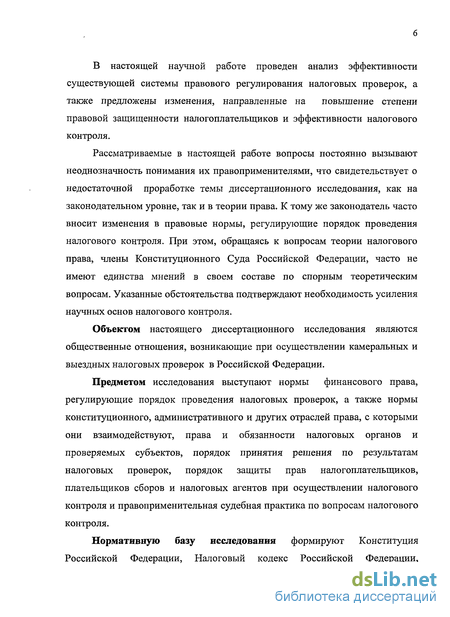 6

В настоящей научной работе проведен анализ эффективности существующей системы правового регулирования налоговых проверок, а также предложены изменения, направленные на повышение степени правовой защищенности налогоплательщиков и эффективности налогового контроля.

Рассматриваемые в настоящей работе вопросы постоянно вызывают неоднозначность понимания их правоприменителями, что свидетельствует о недостаточной проработке темы диссертационного исследования, как на законодательном уровне, так и в теории права. К тому же законодатель часто вносит изменения в правовые нормы, регулирующие порядок проведения налогового контроля. При этом, обращаясь к вопросам теории налогового права, члены Конституционного Суда Российской Федерации, часто не имеют единства мнений в своем составе по спорным теоретическим вопросам. Указанные обстоятельства подтверждают необходимость усиления научных основ налогового контроля.

Объектом настоящего диссертационного исследования являются общественные отношения, возникающие при осуществлении камеральных и выездных налоговых проверок в Российской Федерации.

Предметом исследования выступают нормы финансового права, регулирующие порядок проведения налоговых проверок, а также нормы конституционного, административного и других отраслей права, с которыми они взаимодействуют, права и обязанности налоговых органов и проверяемых субъектов, порядок принятия решения по результатам налоговых проверок, порядок защиты прав налогоплательщиков, плательщиков сборов и налоговых агентов при осуществлении налогового контроля и правоприменительная судебная практика по вопросам налогового контроля.

Нормативную базу исследования формируют Конституция Российской Федерации, Налоговый кодекс Российской Федерации,

dsLib.net
библиотека диссертаций